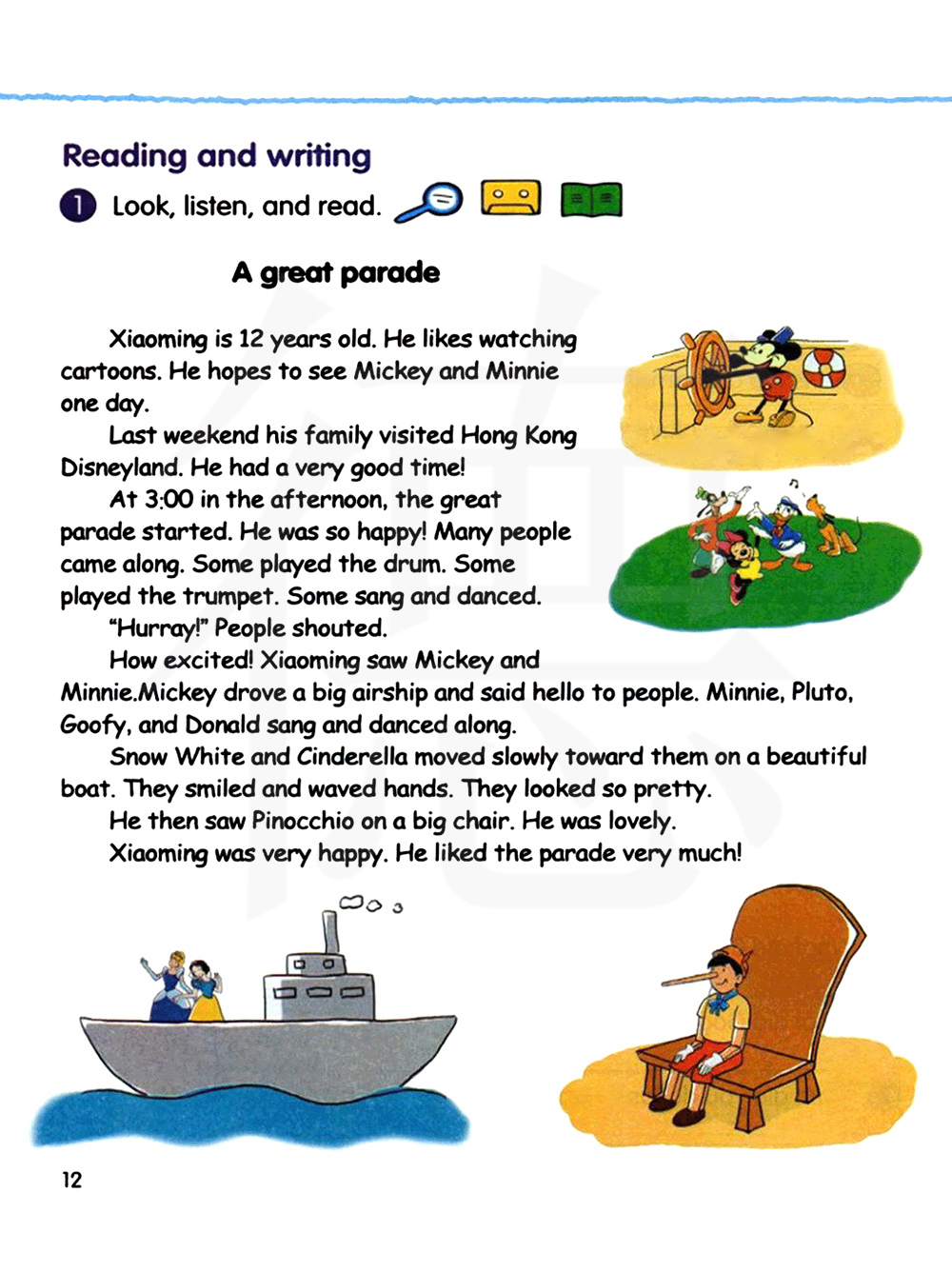 Reading and writing

1 Look, listen, and read.

A great parade

Xiaoming is 12 years old. He likes watching cartoons. He hopes to see Mickey and Minnie one day.

Last weekend his family visited Hong Kong Disneyland. He had a very good time!

At 3:00 in the afternoon, the great parade started. He was so happy! Many people came along. Some played the drum. Some played the trumpet. Some sang and danced.

"Hurray!" People shouted.

How excited! Xiaoming saw Mickey and Minnie.Mickey drove a big airship and said hello to people. Minnie, Pluto, Goofy, and Donald sang and danced along.

Snow White and Cinderella moved slowly toward them on a beautiful boat. They smiled and waved hands. They looked so pretty.

He then saw Pinocchio on a big chair. He was lovely.

Xiaoming was very happy. He liked the parade very much!

12